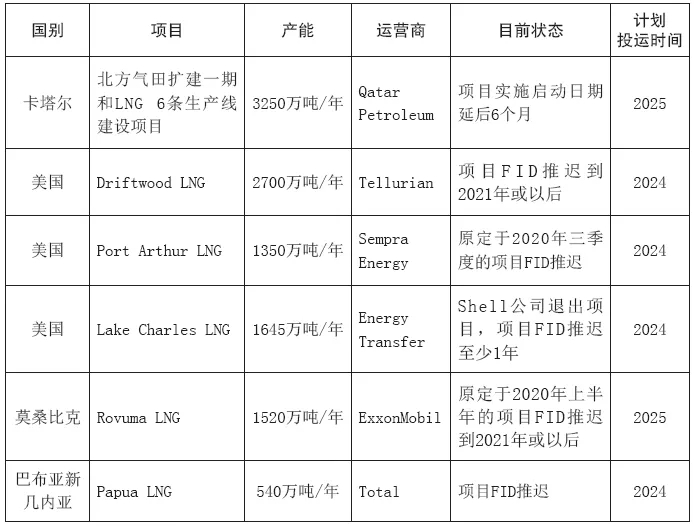 | 国别 | 项目 | 产能 | 运营商 | 目前状态 | 计划投运时间 |
|---|---|---|---|---|---|
| 卡塔尔 | 北方气田扩建一期和LNG 6条生产线建设项目 | 3250万吨/年 | Qatar Petroleum | 项目实施启动日期延后6个月 | 2025 |
| 美国 | Driftwood LNG | 2700万吨/年 | Tellurian | 项目FID推迟到2021年或以后 | 2024 |
| 美国 | Port Arthur LNG | 1350万吨/年 | Sempra Energy | 原定于2020年三季度的项目FID推迟 | 2024 |
| 美国 | Lake Charles LNG | 1645万吨/年 | Energy Transfer | Shell公司退出项目，项目FID推迟至少1年 | 2024 |
| 莫桑比克 | Rovuma LNG | 1520万吨/年 | ExxonMobil | 原定于2020年上半年的项目FID推迟到2021年或以后 | 2025 |
| 巴布亚新几内亚 | Papua LNG | 540万吨/年 | Total | 项目FID推迟 | 2024 |